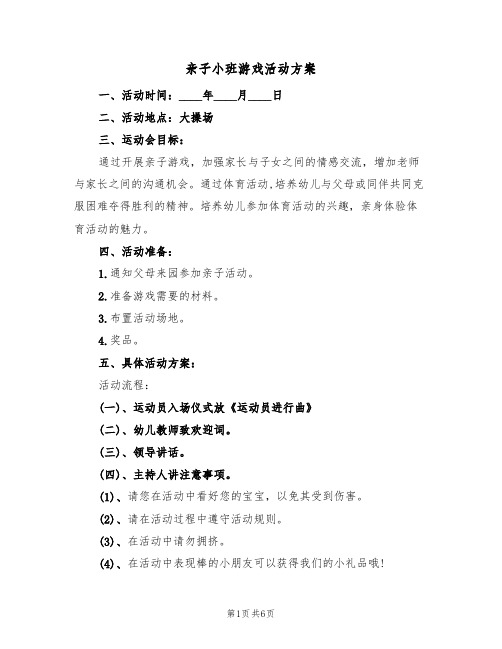 亲子小班游戏活动方案

一、活动时间：____年____月____日

二、活动地点：大操场

三、运动会目标：

通过开展亲子游戏，加强家长与子女之间的情感交流，增加老师与家长之间的沟通机会。通过体育活动，培养幼儿与父母或同伴共同克服困难夺得胜利的精神。培养幼儿参加体育活动的兴趣，亲身体验体育活动的魅力。

四、活动准备：

1.通知父母来园参加亲子活动。

2.准备游戏需要的材料。

3.布置活动场地。

4.奖品。

五、具体活动方案：

活动流程：

(一)、运动员入场仪式放《运动员进行曲》

(二)、幼儿教师致欢迎词。

(三)、领导讲话。

(四)、主持人讲注意事项。

(1)、请您在活动中看好您的宝宝，以免其受到伤害。

(2)、请在活动过程中遵守活动规则。

(3)、在活动中请勿拥挤。

(4)、在活动中表现棒的小朋友可以获得我们的小礼品哦!

第1页 共6页